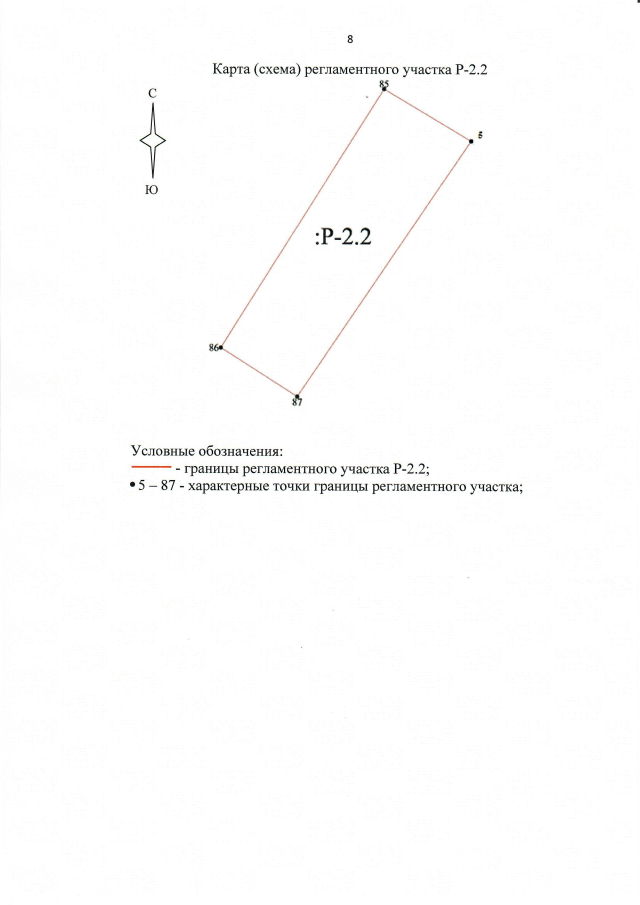 8

Карта (схема) регламентного участка Р-2.2

С

Ю

85

5

:Р-2.2

86

87

Условные обозначения:

- границы регламентного участка Р-2.2;

• 5 – 87 - характерные точки границы регламентного участка;